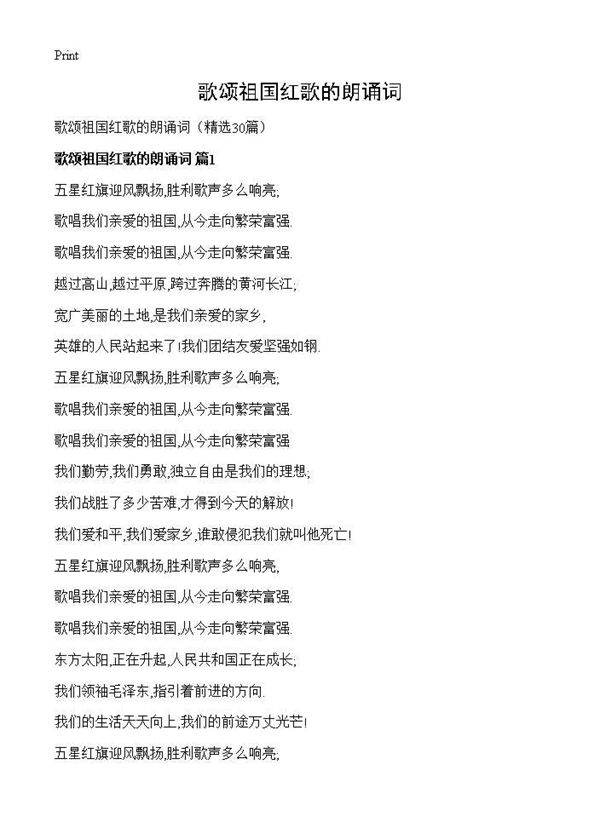 Print

歌颂祖国红歌的朗诵词

歌颂祖国红歌的朗诵词（精选30篇）

歌颂祖国红歌的朗诵词 篇1

五星红旗迎风飘扬,胜利歌声多么响亮;

歌唱我们亲爱的祖国,从今走向繁荣富强.

歌唱我们亲爱的祖国,从今走向繁荣富强.

越过高山,越过平原,跨过奔腾的黄河长江;

宽广美丽的土地,是我们亲爱的家乡,

英雄的人民站起来了!我们团结友爱坚强如钢.

五星红旗迎风飘扬,胜利歌声多么响亮;

歌唱我们亲爱的祖国,从今走向繁荣富强.

歌唱我们亲爱的祖国,从今走向繁荣富强

我们勤劳,我们勇敢,独立自由是我们的理想;

我们战胜了多少苦难,才得到今天的解放!

我们爱和平,我们爱家乡,谁敢侵犯我们就叫他死亡!

五星红旗迎风飘扬,胜利歌声多么响亮,

歌唱我们亲爱的祖国,从今走向繁荣富强.

歌唱我们亲爱的祖国,从今走向繁荣富强.

东方太阳,正在升起,人民共和国正在成长;

我们领袖毛泽东,指引着前进的方向.

我们的生活天天向上,我们的前途万丈光芒!

五星红旗迎风飘扬,胜利歌声多么响亮;